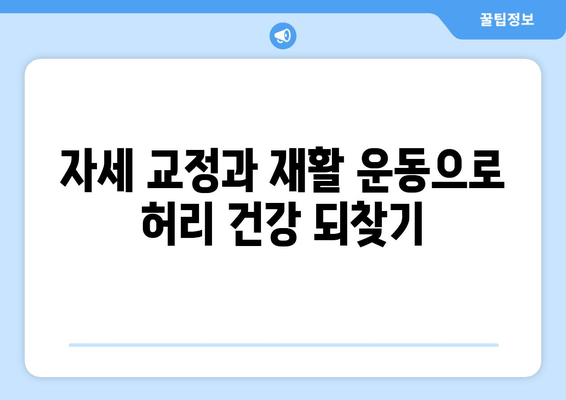 꿀팁정보

자세 교정과 재활 운동으로 허리 건강 되찾기